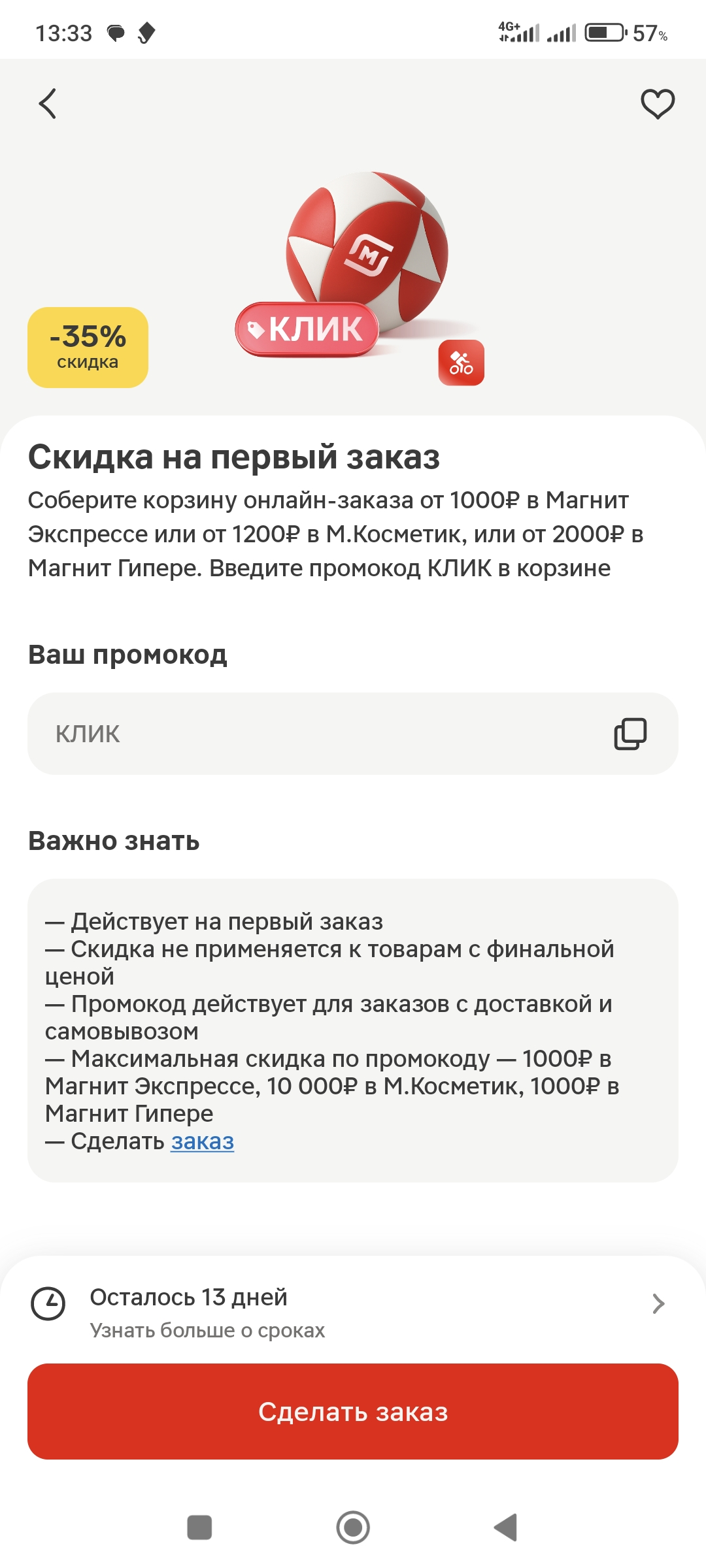 13:33 4G+ 57%

-35%
скидка

КЛИК

Скидка на первый заказ
Соберите корзину онлайн-заказа от 1000₽ в Магнит Экспрессе или от 1200₽ в М.Косметик, или от 2000₽ в Магнит Гипере. Введите промокод КЛИК в корзине

Ваш промокод

КЛИК

Важно знать

— Действует на первый заказ
— Скидка не применяется к товарам с финальной ценой
— Промокод действует для заказов с доставкой и самовывозом
— Максимальная скидка по промокоду — 1000₽ в Магнит Экспрессе, 10 000₽ в М.Косметик, 1000₽ в Магнит Гипере
— Сделать заказ

Осталось 13 дней
Узнать больше о сроках

Сделать заказ